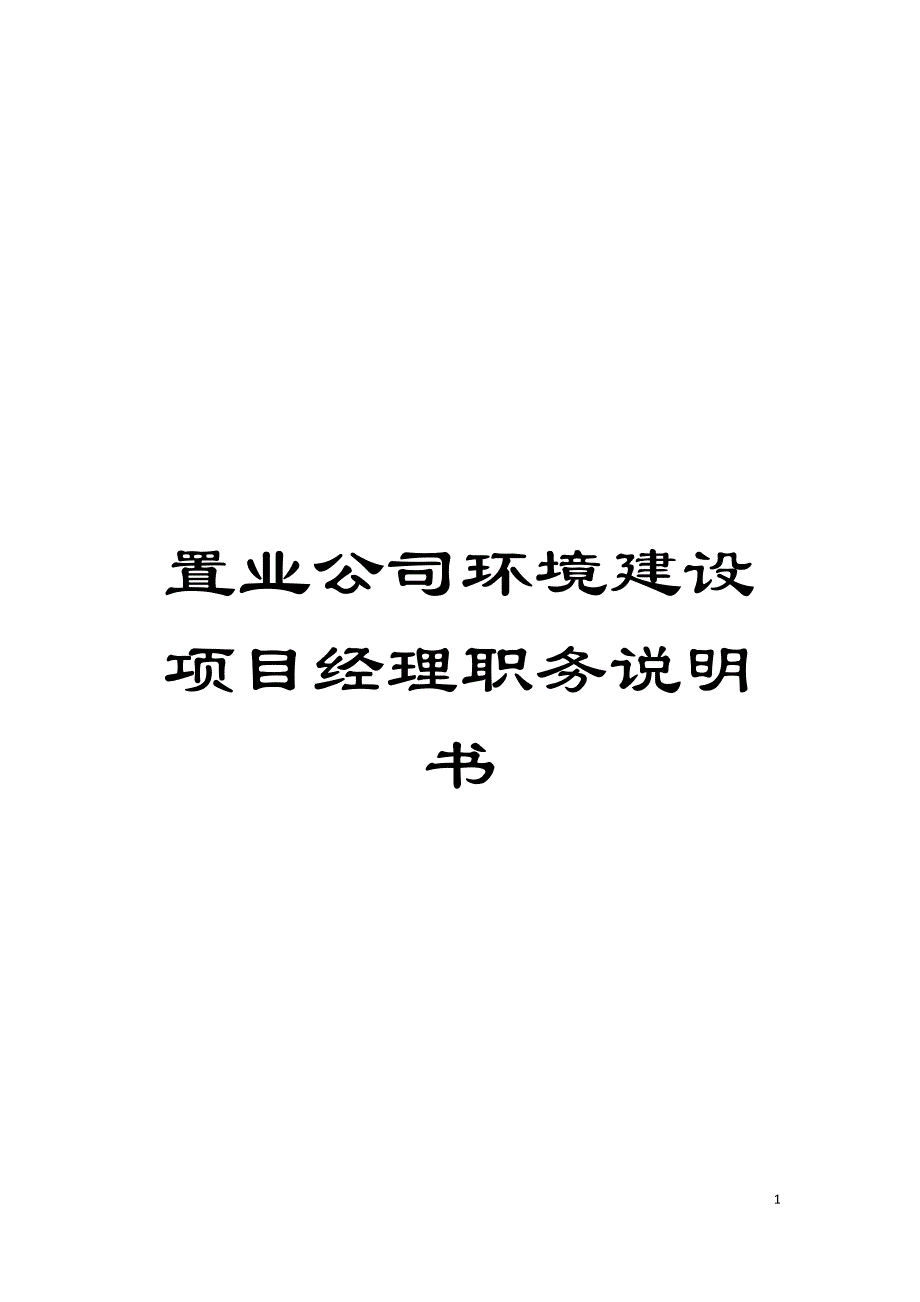 置业公司环境建设项目经理职务说明书

1